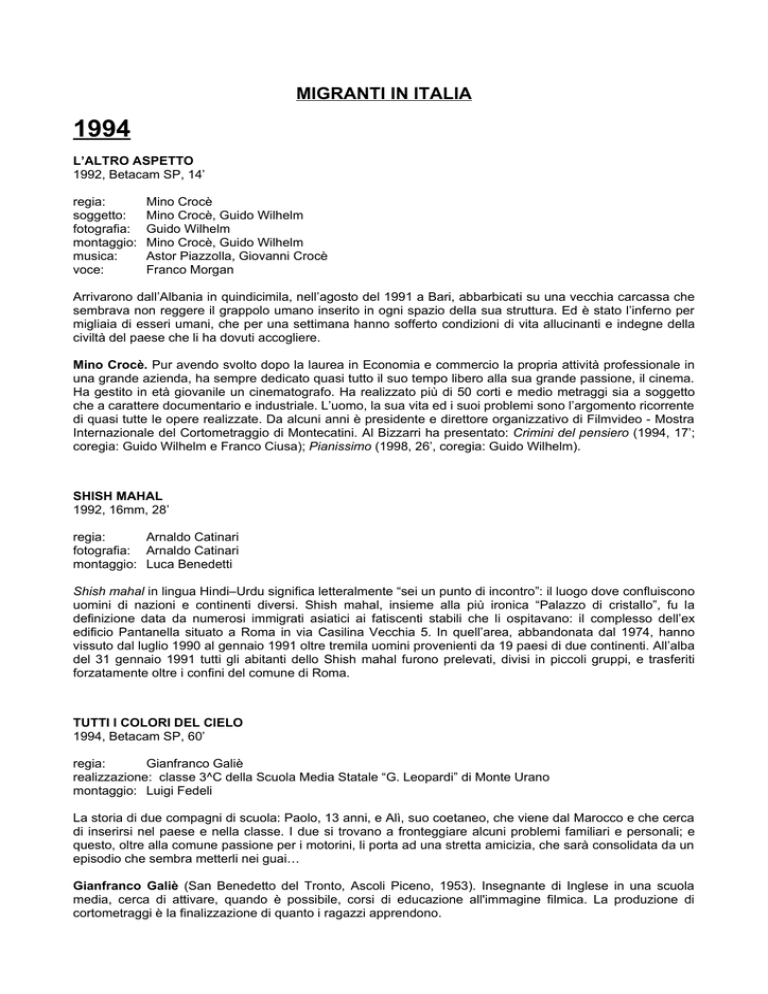 MIGRANTI IN ITALIA

1994

L'ALTRO ASPETTO
1992, Betacam SP, 14'

regia: Mino Crocè
soggetto: Mino Crocè, Guido Wilhelm
fotografia: Guido Wilhelm
montaggio: Mino Crocè, Guido Wilhelm
musica: Astor Piazzolla, Giovanni Crocè
voce: Franco Morgan

Arrivarono dall'Albania in quindicimila, nell'agosto del 1991 a Bari, abbarbicati su una vecchia carcassa che sembrava non reggere il grappolo umano inserito in ogni spazio della sua struttura. Ed è stato l'inferno per migliaia di esseri umani, che per una settimana hanno sofferto condizioni di vita allucinanti e indegne della civiltà del paese che li ha dovuti accogliere.

Mino Crocè. Pur avendo svolto dopo la laurea in Economia e commercio la propria attività professionale in una grande azienda, ha sempre dedicato quasi tutto il suo tempo libero alla sua grande passione, il cinema. Ha gestito in età giovanile un cinematografo. Ha realizzato più di 50 corti e medio metraggi sia a soggetto che a carattere documentario e industriale. L'uomo, la sua vita ed i suoi problemi sono l'argomento ricorrente di quasi tutte le opere realizzate. Da alcuni anni è presidente e direttore organizzativo di Filmvideo - Mostra Internazionale del Cortometraggio di Montecatini. Al Bizzarri ha presentato: Crimini del pensiero (1994, 17'; coregia: Guido Wilhelm e Franco Ciusa); Pianissimo (1998, 26', coregia: Guido Wilhelm).

SHISH MAHAL
1992, 16mm, 28'

regia: Arnaldo Catinari
fotografia: Arnaldo Catinari
montaggio: Luca Benedetti

Shish mahal in lingua Hindi–Urdu significa letteralmente "sei un punto di incontro": il luogo dove confluiscono uomini di nazioni e continenti diversi. Shish mahal, insieme alla più ironica "Palazzo di cristallo", fu la definizione data da numerosi immigrati asiatici ai fatiscenti stabili che li ospitavano: il complesso dell'ex edificio Pantanella situato a Roma in via Casilina Vecchia 5. In quell'area, abbandonata dal 1974, hanno vissuto dal luglio 1990 al gennaio 1991 oltre tremila uomini provenienti da 19 paesi di due continenti. All'alba del 31 gennaio 1991 tutti gli abitanti dello Shish mahal furono prelevati, divisi in piccoli gruppi, e trasferiti forzatamente oltre i confini del comune di Roma.

TUTTI I COLORI DEL CIELO
1994, Betacam SP, 60'

regia: Gianfranco Galiè
realizzazione: classe 3^C della Scuola Media Statale "G. Leopardi" di Monte Urano
montaggio: Luigi Fedeli

La storia di due compagni di scuola: Paolo, 13 anni, e Alì, suo coetaneo, che viene dal Marocco e che cerca di inserirsi nel paese e nella classe. I due si trovano a fronteggiare alcuni problemi familiari e personali; e questo, oltre alla comune passione per i motorini, li porta ad una stretta amicizia, che sarà consolidata da un episodio che sembra metterli nei guai…

Gianfranco Galiè (San Benedetto del Tronto, Ascoli Piceno, 1953). Insegnante di Inglese in una scuola media, cerca di attivare, quando è possibile, corsi di educazione all'immagine filmica. La produzione di cortometraggi è la finalizzazione di quanto i ragazzi apprendono.